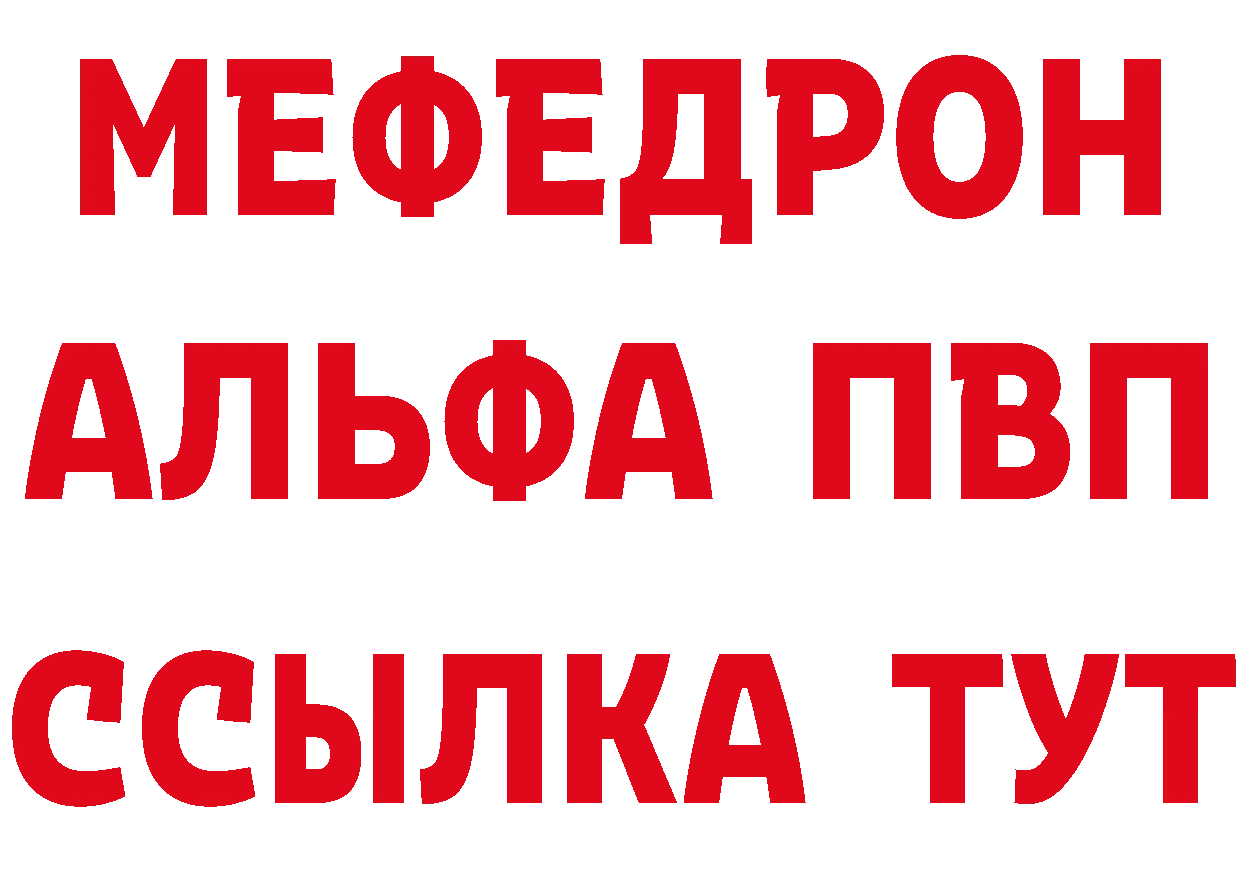 МЕФЕДРОН
АЛЬФА ПВП
ССЫЛКА ТУТ